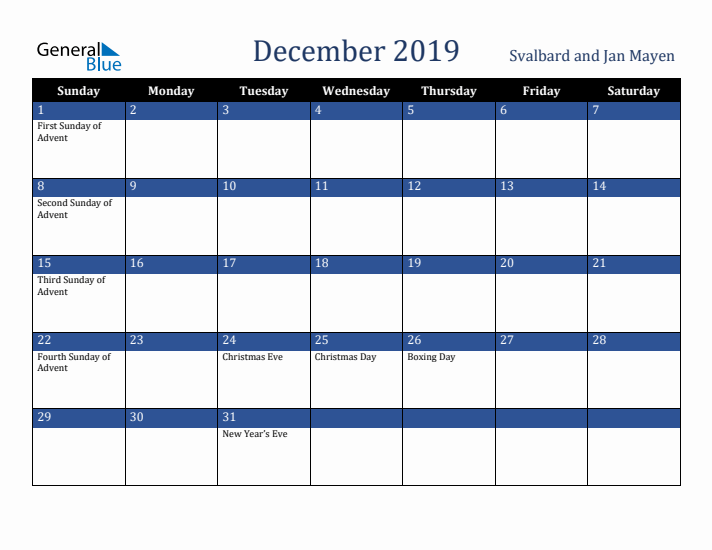 General Blue

December 2019

Svalbard and Jan Mayen

| Sunday | Monday | Tuesday | Wednesday | Thursday | Friday | Saturday |
|---|---|---|---|---|---|---|
| 1 First Sunday of Advent | 2 | 3 | 4 | 5 | 6 | 7 |
| 8 Second Sunday of Advent | 9 | 10 | 11 | 12 | 13 | 14 |
| 15 Third Sunday of Advent | 16 | 17 | 18 | 19 | 20 | 21 |
| 22 Fourth Sunday of Advent | 23 | 24 Christmas Eve | 25 Christmas Day | 26 Boxing Day | 27 | 28 |
| 29 | 30 | 31 New Year's Eve | | | | |